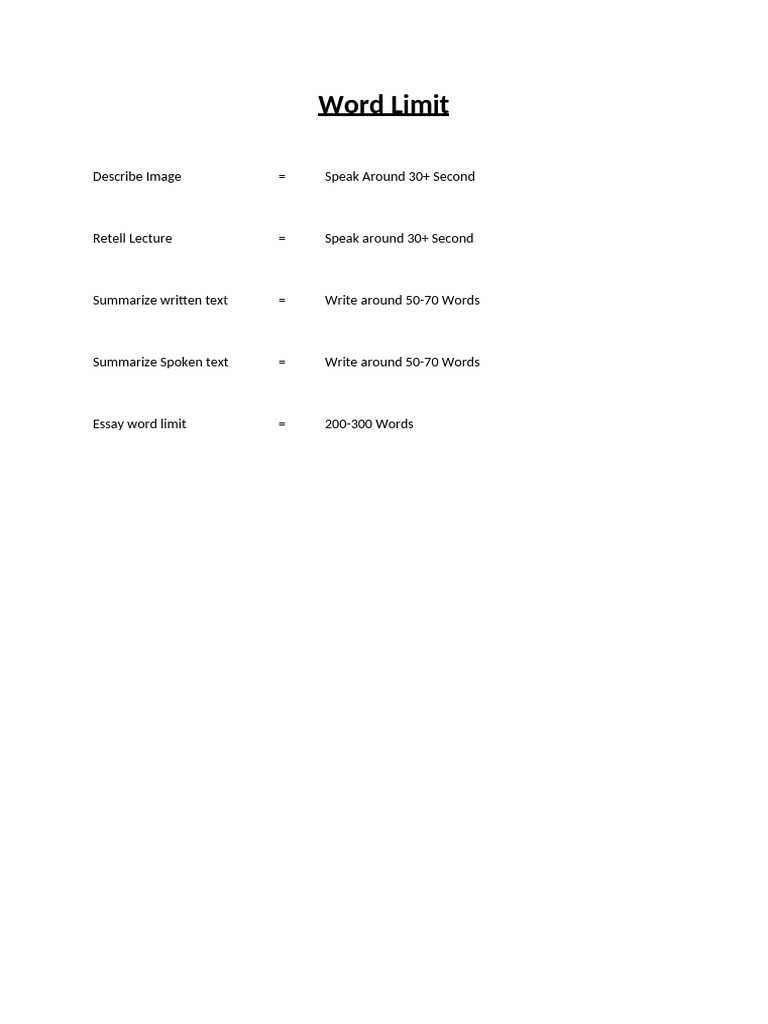 Word Limit

Describe Image = Speak Around 30+ Second

Retell Lecture = Speak around 30+ Second

Summarize written text = Write around 50-70 Words

Summarize Spoken text = Write around 50-70 Words

Essay word limit = 200-300 Words